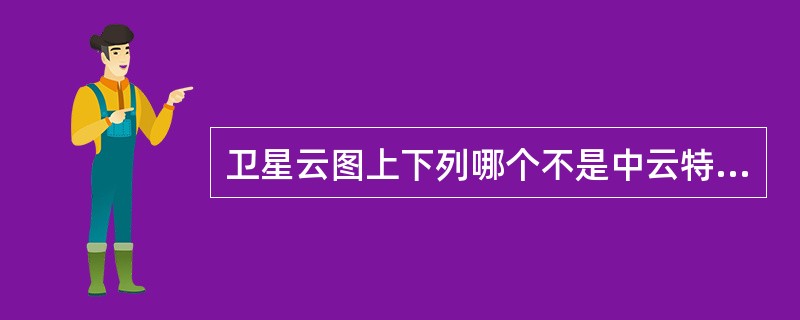 卫星云图上下列哪个不是中云特...